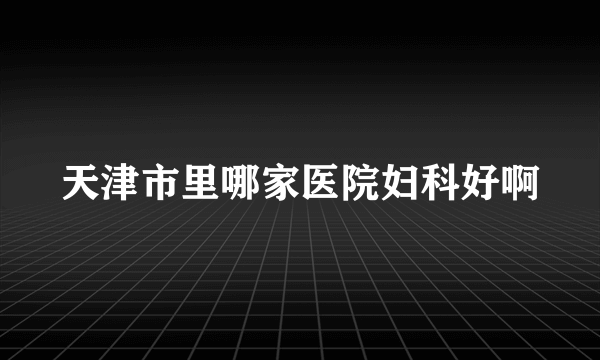 天津市里哪家医院妇科好啊